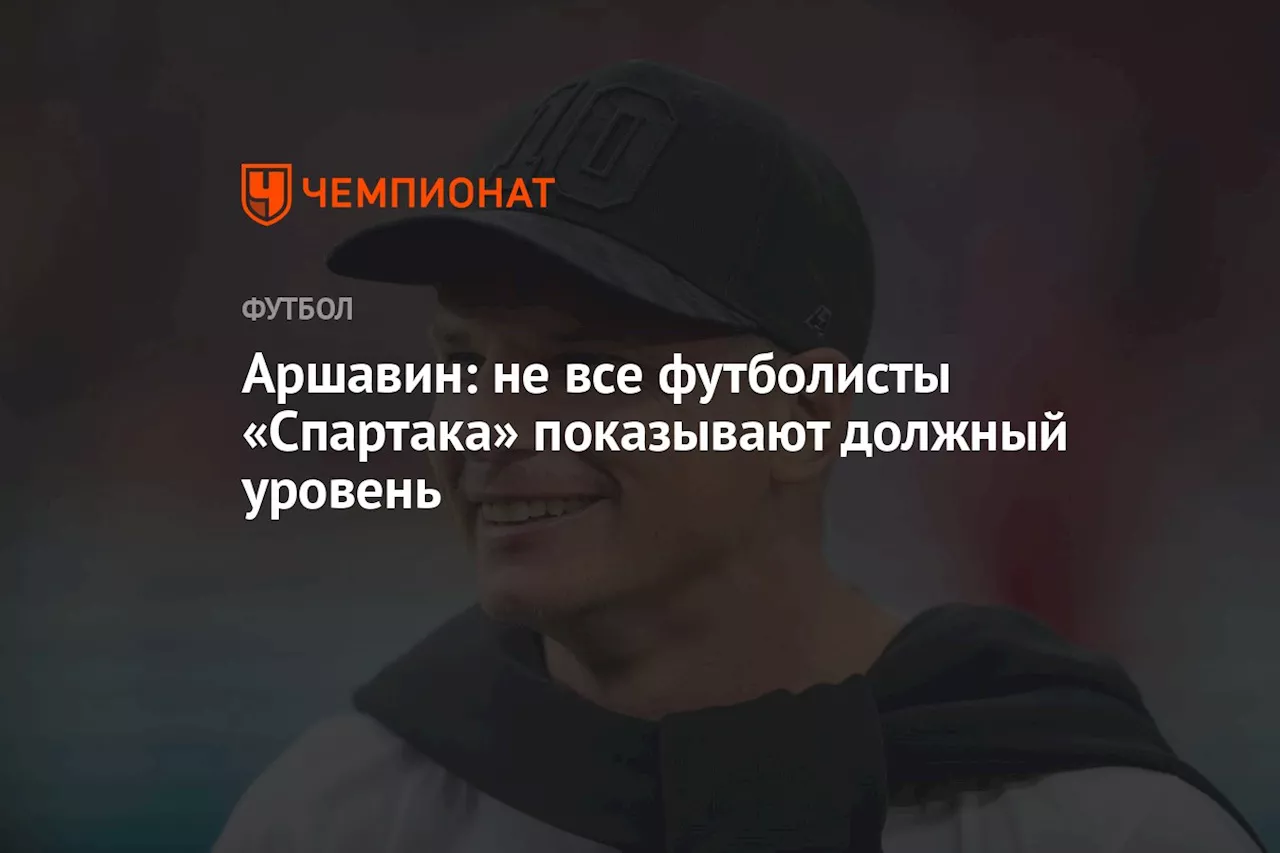 ЧЕМПИОНАТ

ФУТБОЛ

Аршавин: не все футболисты «Спартака» показывают должный уровень